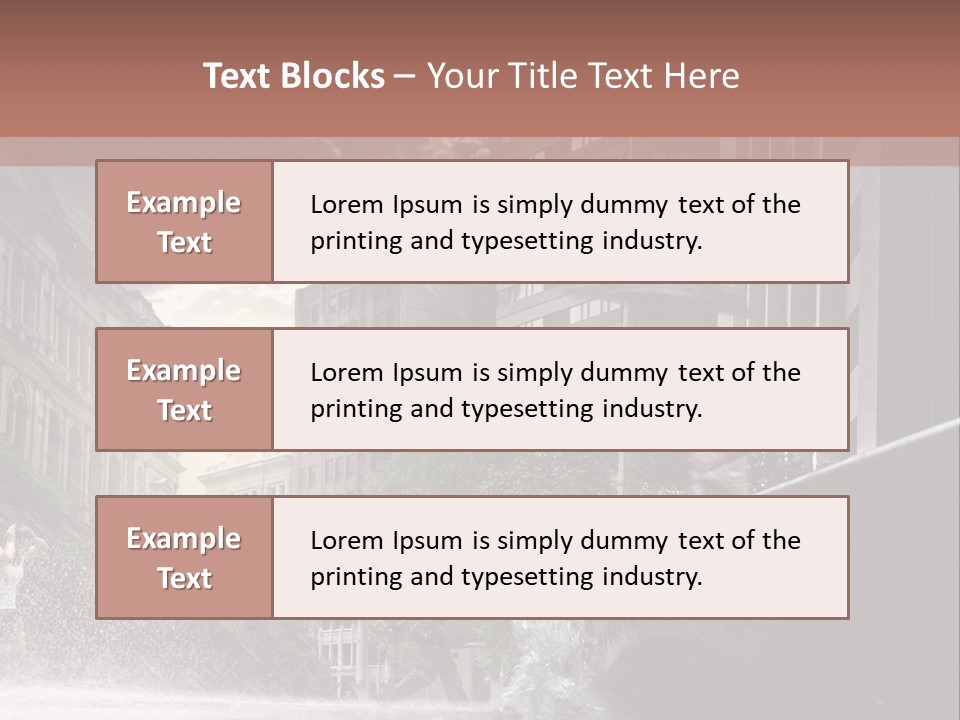 Text Blocks – Your Title Text Here

Example Text

Lorem Ipsum is simply dummy text of the printing and typesetting industry.

Example Text

Lorem Ipsum is simply dummy text of the printing and typesetting industry.

Example Text

Lorem Ipsum is simply dummy text of the printing and typesetting industry.